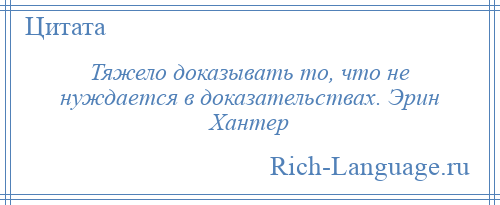 Цитата

Тяжело доказывать то, что не нуждается в доказательствах. Эрин Хантер

Rich-Language.ru